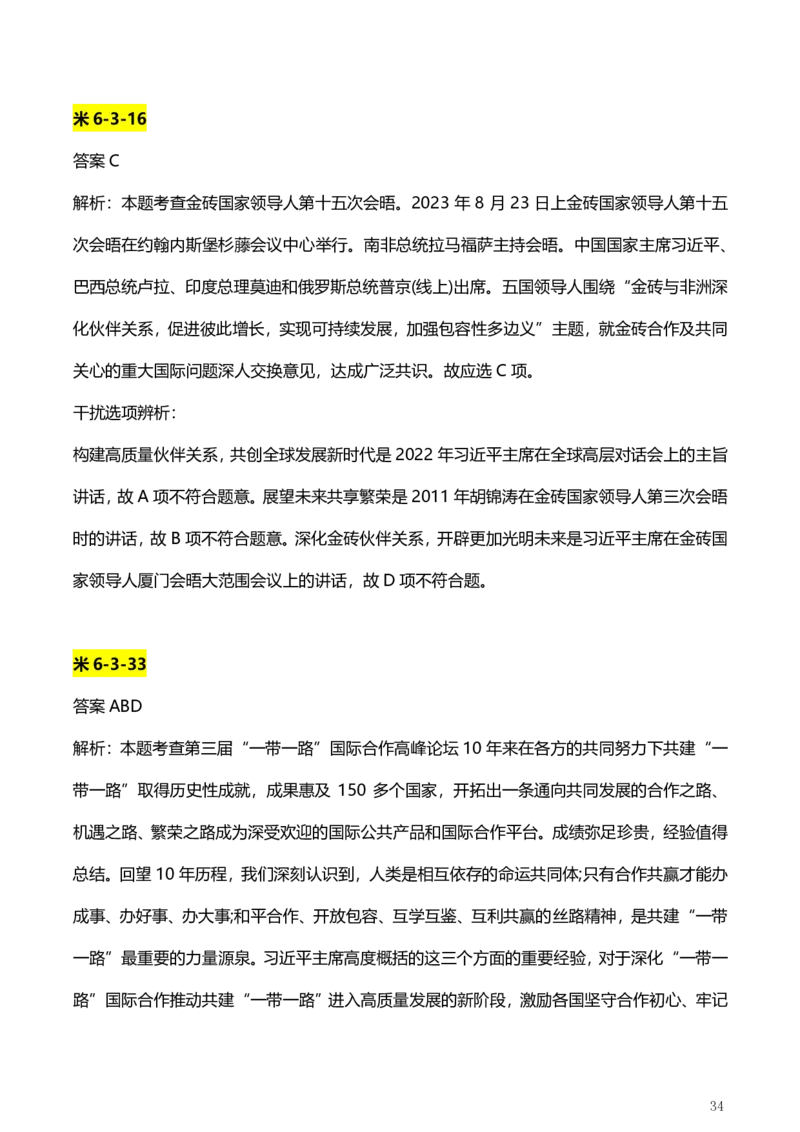 米 6-3-16

答案 C

解析：本题考查金砖国家领导人第十五次会晤。2023 年 8 月 23 日上金砖国家领导人第十五次会晤在约翰内斯堡杉藤会议中心举行。南非总统拉马福萨主持会晤。中国国家主席习近平、巴西总统卢拉、印度总理莫迪和俄罗斯总统普京(线上)出席。五国领导人围绕“金砖与非洲深化伙伴关系，促进彼此增长，实现可持续发展，加强包容性多边义”主题，就金砖合作及共同关心的重大国际问题深人交换意见，达成广泛共识。故应选 C 项。

干扰选项辨析：

构建高质量伙伴关系，共创全球发展新时代是 2022 年习近平主席在全球高层对话会上的主旨讲话，故 A 项不符合题意。展望未来共享繁荣是 2011 年胡锦涛在金砖国家领导人第三次会晤时的讲话，故 B 项不符合题意。深化金砖伙伴关系，开辟更加光明未来是习近平主席在金砖国家领导人厦门会晤大范围会议上的讲话，故 D 项不符合题。

米 6-3-33

答案 ABD

解析：本题考查第三届“一带一路”国际合作高峰论坛 10 年来在各方的共同努力下共建“一带一路”取得历史性成就，成果惠及 150 多个国家，开拓出一条通向共同发展的合作之路、机遇之路、繁荣之路成为深受欢迎的国际公共产品和国际合作平台。成绩弥足珍贵，经验值得总结。回望 10 年历程，我们深刻认识到，人类是相互依存的命运共同体;只有合作共赢才能办成事、办好事、办大事;和平合作、开放包容、互学互鉴、互利共赢的丝路精神，是共建“一带一路”最重要的力量源泉。习近平主席高度概括的这三个方面的重要经验，对于深化“一带一路”国际合作推动共建“一带一路”进入高质量发展的新阶段，激励各国坚守合作初心、牢记

34